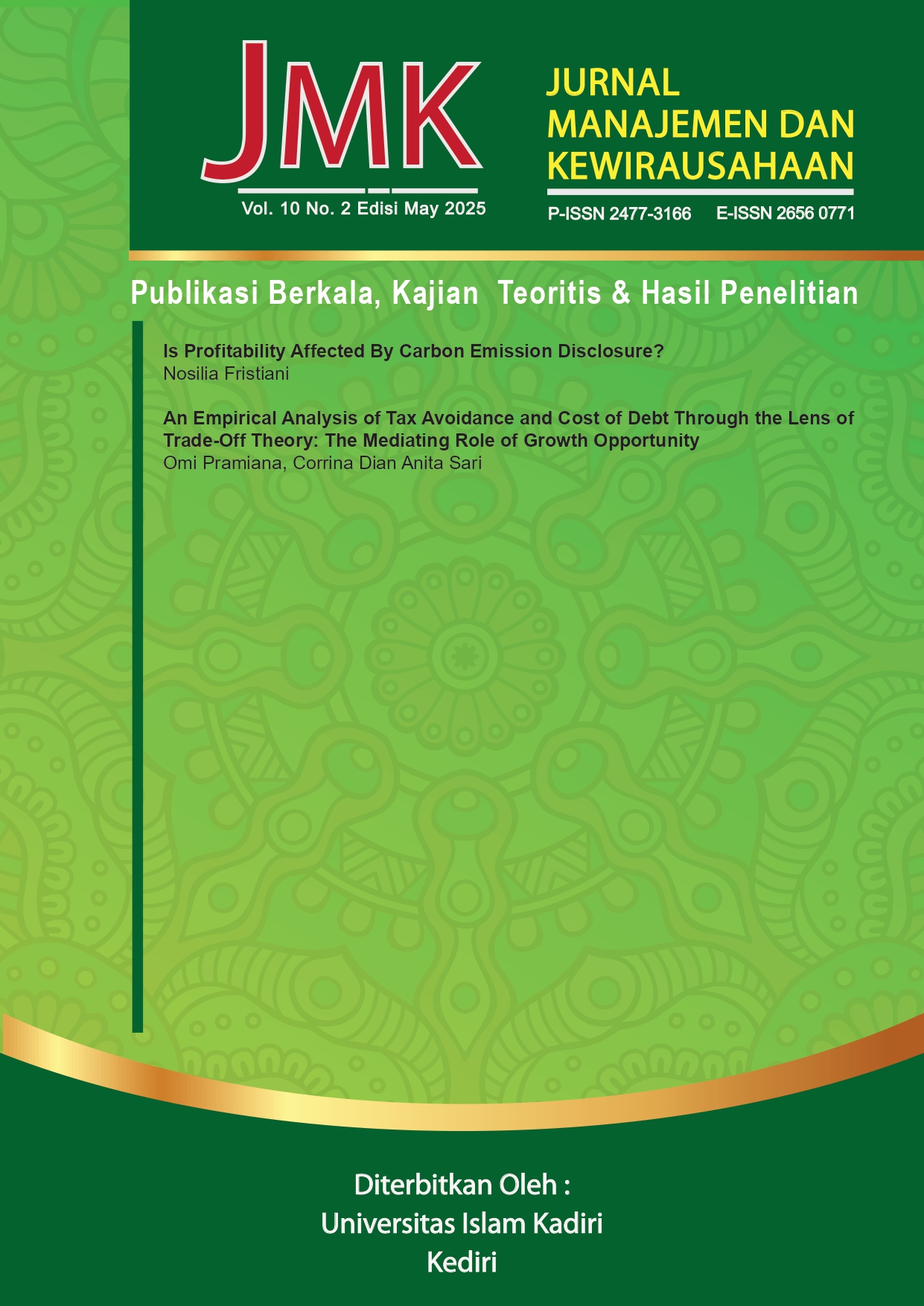 JMK

Vol. 10 No. 2 Edisi May 2025

JURNAL
MANAJEMEN DAN
KEWIRAUSAHAAN

P-ISSN 2477-3166 E-ISSN 2656 0771

Publikasi Berkala, Kajian Teoritis & Hasil Penelitian

Is Profitability Affected By Carbon Emission Disclosure?
Nosilia Fristiani

An Empirical Analysis of Tax Avoidance and Cost of Debt Through the Lens of Trade-Off Theory: The Mediating Role of Growth Opportunity
Omi Pramiana, Corrina Dian Anita Sari

Diterbitkan Oleh :
Universitas Islam Kadiri
Kediri